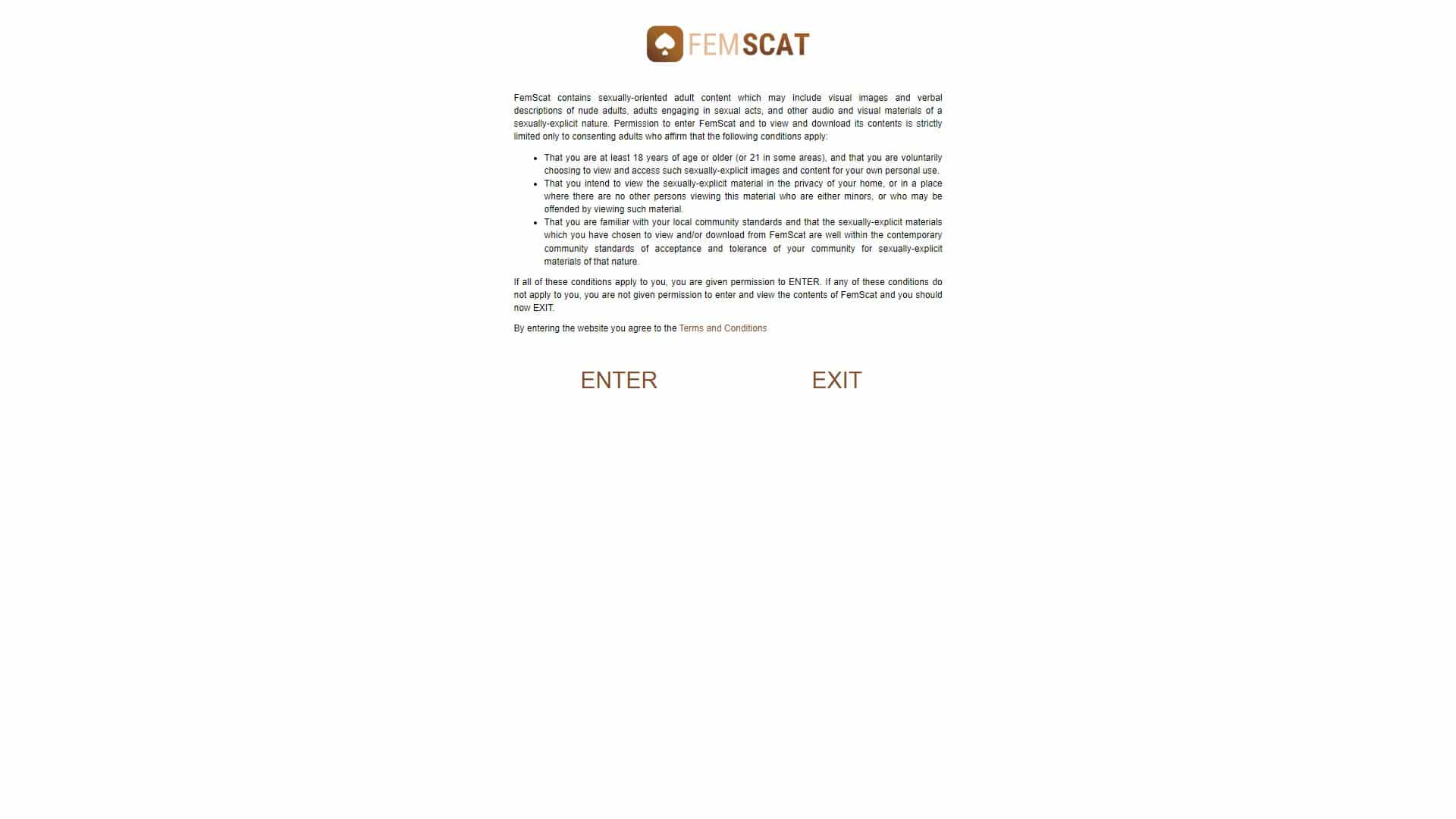 FEMSCAT

FemScat contains sexually-oriented adult content which may include visual images and verbal descriptions of nude adults, adults engaging in sexual acts, and other audio and visual materials of a sexually-explicit nature. Permission to enter FemScat and to view and download its contents is strictly limited only to consenting adults who affirm that the following conditions apply:

- That you are at least 18 years of age or older (or 21 in some areas), and that you are voluntarily choosing to view and access such sexually-explicit images and content for your own personal use.
- That you intend to view the sexually-explicit material in the privacy of your home, or in a place where there are no other persons viewing this material who are either minors, or who may be offended by viewing such material.
- That you are familiar with your local community standards and that the sexually-explicit materials which you have chosen to view and/or download from FemScat are well within the contemporary community standards of acceptance and tolerance of your community for sexually-explicit materials of that nature.

If all of these conditions apply to you, you are given permission to ENTER. If any of these conditions do not apply to you, you are not given permission to enter and view the contents of FemScat and you should now EXIT.

By entering the website you agree to the Terms and Conditions

ENTER

EXIT